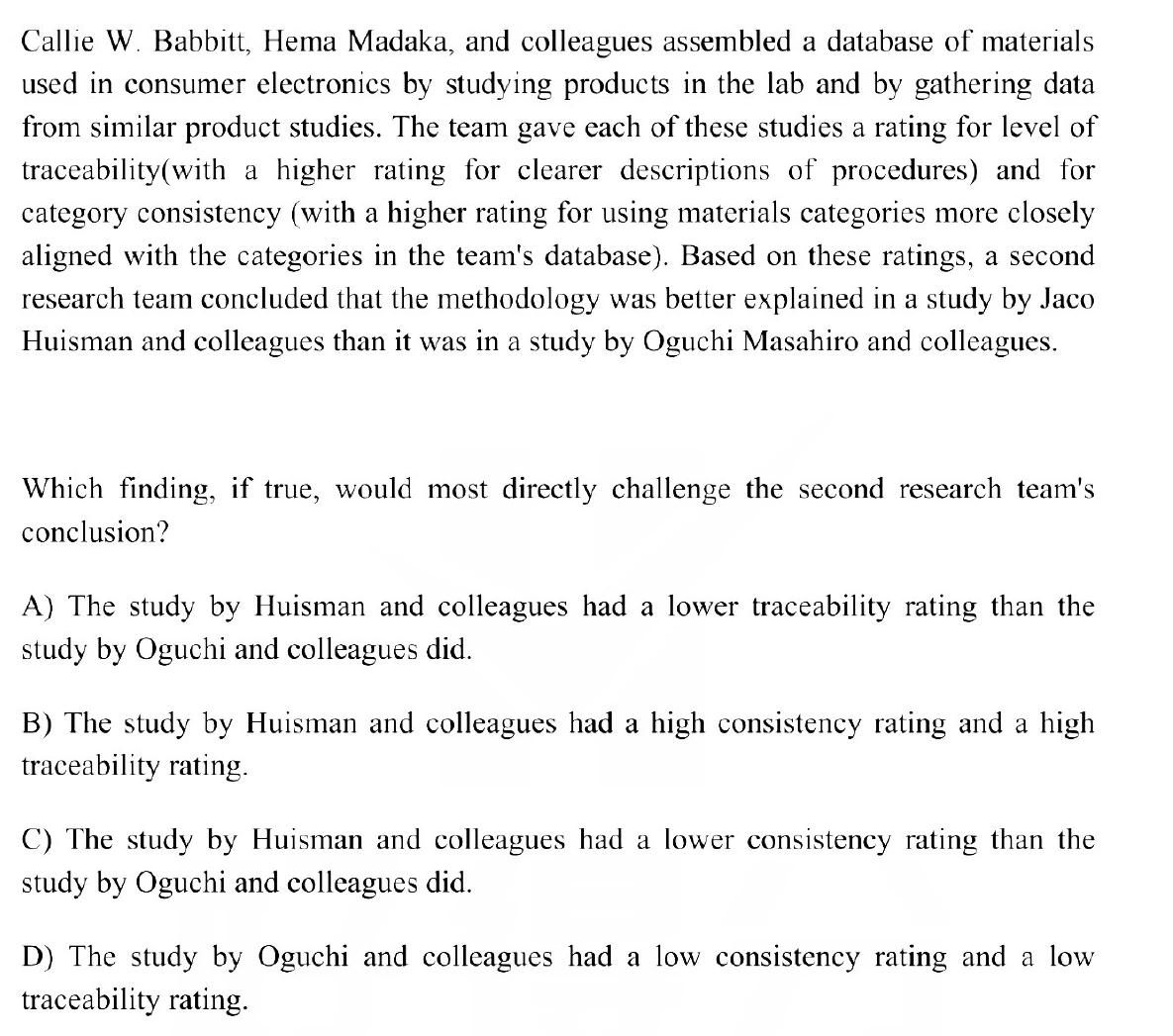 Callie W. Babbitt, Hema Madaka, and colleagues assembled a database of materials used in consumer electronics by studying products in the lab and by gathering data from similar product studies. The team gave each of these studies a rating for level of traceability(with a higher rating for clearer descriptions of procedures) and for category consistency (with a higher rating for using materials categories more closely aligned with the categories in the team's database). Based on these ratings, a second research team concluded that the methodology was better explained in a study by Jaco Huisman and colleagues than it was in a study by Oguchi Masahiro and colleagues.

Which finding, if true, would most directly challenge the second research team's conclusion?

A) The study by Huisman and colleagues had a lower traceability rating than the study by Oguchi and colleagues did.

B) The study by Huisman and colleagues had a high consistency rating and a high traceability rating.

C) The study by Huisman and colleagues had a lower consistency rating than the study by Oguchi and colleagues did.

D) The study by Oguchi and colleagues had a low consistency rating and a low traceability rating.